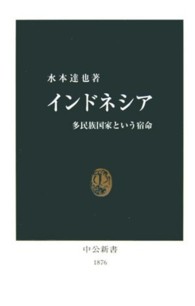 水本達也著

インドネシア

多民族国家という宿命

中公新書

1876